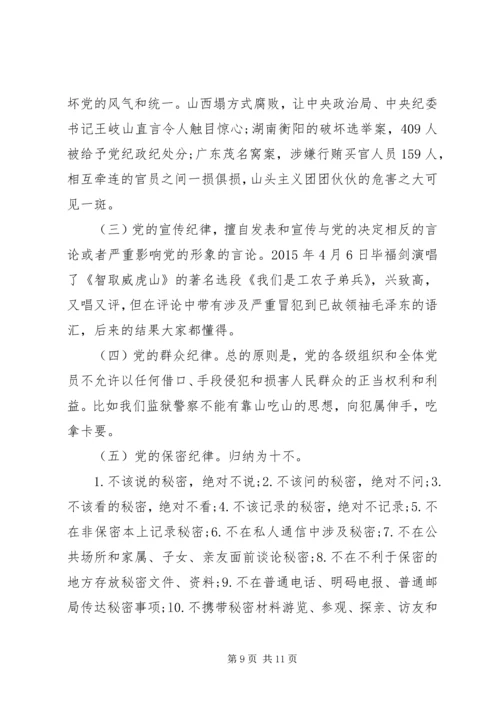 坏党的风气和统一。山西塌方式腐败，让中央政治局、中央纪委书记王岐山直言令人触目惊心;湖南衡阳的破坏选举案，409人被给予党纪政纪处分;广东茂名窝案，涉嫌行贿买官人员159人，相互牵连的官员之间一损俱损，山头主义团团伙伙的危害之大可见一斑。

（三）党的宣传纪律，擅自发表和宣传与党的决定相反的言论或者严重影响党的形象的言论。2015年4月6日毕福剑演唱了《智取威虎山》的著名选段《我们是工农子弟兵》，兴致高，又唱又评，但在评论中带有涉及严重冒犯到已故领袖毛泽东的语汇，后来的结果大家都懂得。

（四）党的群众纪律。总的原则是，党的各级组织和全体党员不允许以任何借口、手段侵犯和损害人民群众的正当权利和利益。比如我们监狱警察不能有靠山吃山的思想，向犯属伸手，吃拿卡要。

（五）党的保密纪律。归纳为十不。

1.不该说的秘密，绝对不说;2.不该问的秘密，绝对不问;3.不该看的秘密，绝对不看;4.不该记录的秘密，绝对不记录;5.不在非保密本上记录秘密;6.不在私人通信中涉及秘密;7.不在公共场所和家属、子女、亲友面前谈论秘密;8.不在不利于保密的地方存放秘密文件、资料;9.不在普通电话、明码电报、普通邮局传达秘密事项;10.不携带秘密材料游览、参观、探亲、访友和

第9页 共11页